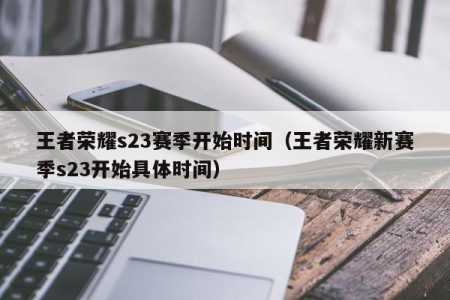 王者荣耀s23赛季开始时间（王者荣耀新赛季s23开始具体时间）